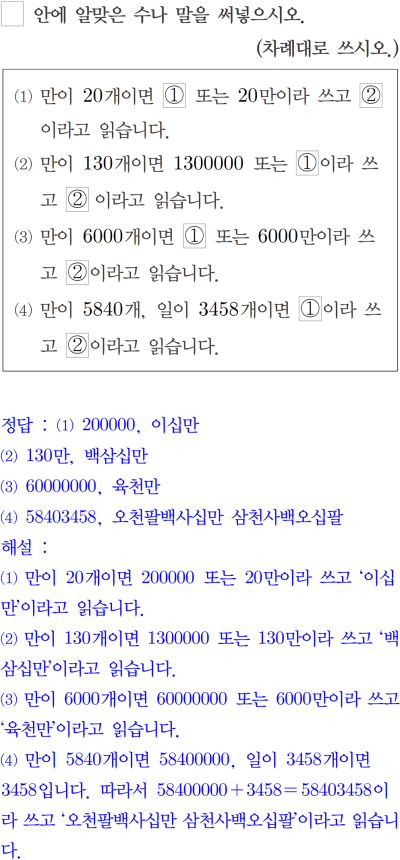 ☐ 안에 알맞은 수나 말을 써넣으시오.

(차례대로 쓰시오.)

⑴ 만이 20개이면 ① 또는 20만이라 쓰고 ② 이라고 읽습니다.

⑵ 만이 130개이면 1300000 또는 ①이라 쓰고 ② 이라고 읽습니다.

⑶ 만이 6000개이면 ① 또는 6000만이라 쓰고 ②이라고 읽습니다.

⑷ 만이 5840개, 일이 3458개이면 ①이라 쓰고 ②이라고 읽습니다.

정답 : ⑴ 200000, 이십만
⑵ 130만, 백삼십만
⑶ 60000000, 육천만
⑷ 58403458, 오천팔백사십만 삼천사백오십팔

해설 :
⑴ 만이 20개이면 200000 또는 20만이라 쓰고 '이십만'이라고 읽습니다.
⑵ 만이 130개이면 1300000 또는 130만이라 쓰고 '백삼십만'이라고 읽습니다.
⑶ 만이 6000개이면 60000000 또는 6000만이라 쓰고 '육천만'이라고 읽습니다.
⑷ 만이 5840개이면 58400000, 일이 3458개이면 3458입니다. 따라서 $58400000+3458=58403458$이라 쓰고 '오천팔백사십만 삼천사백오십팔'이라고 읽습니다.